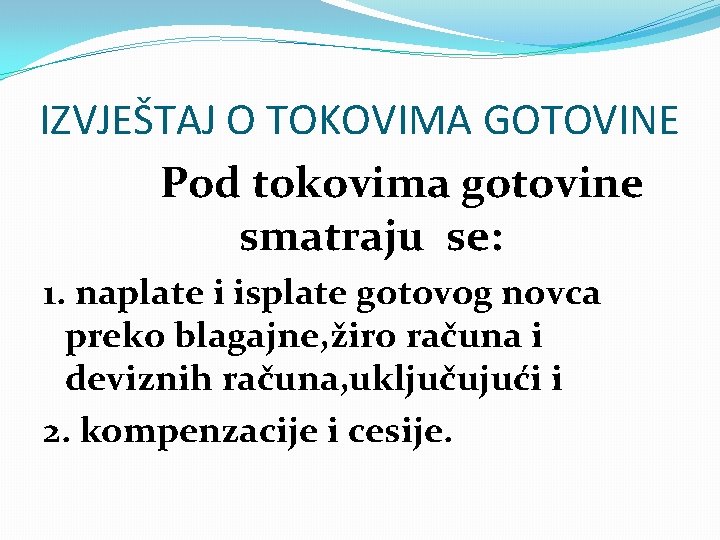 IZVJEŠTAJ O TOKOVIMA GOTOVINE

Pod tokovima gotovine smatraju se:

1. naplate i isplate gotovog novca preko blagajne,žiro računa i deviznih računa,uključujući i

2. kompenzacije i cesije.